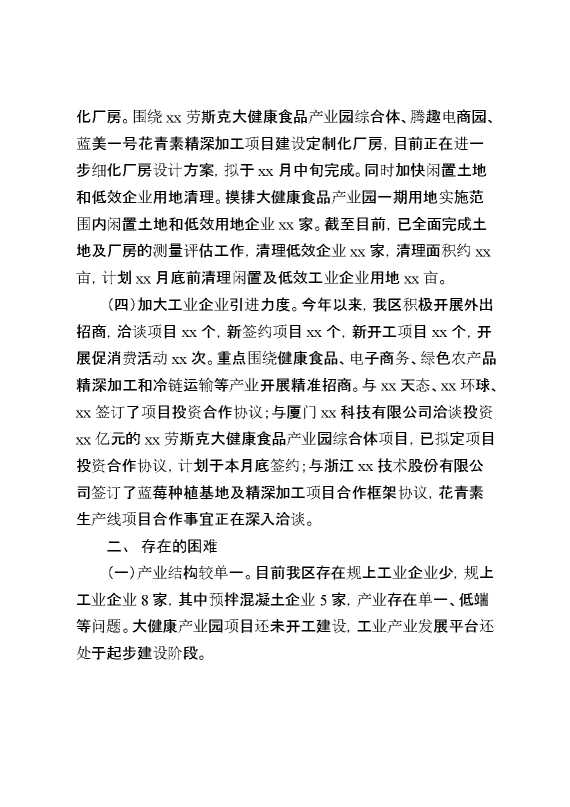 化厂房。围绕 xx 劳斯克大健康食品产业园综合体、腾趣电商园、蓝美一号花青素精深加工项目建设定制化厂房，目前正在进一步细化厂房设计方案，拟于 xx 月中旬完成。同时加快闲置土地和低效企业用地清理。摸排大健康食品产业园一期用地实施范围内闲置土地和低效用地企业 xx 家。截至目前，已全面完成土地及厂房的测量评估工作，清理低效企业 xx 家，清理面积约 xx 亩，计划 xx 月底前清理闲置及低效工业企业用地 xx 亩。

（四）加大工业企业引进力度。今年以来，我区积极开展外出招商，洽谈项目 xx 个，新签约项目 xx 个，新开工项目 xx 个，开展促消费活动 xx 次。重点围绕健康食品、电子商务、绿色农产品精深加工和冷链运输等产业开展精准招商。与 xx 天态、xx 环球、xx 签订了项目投资合作协议；与厦门 xx 科技有限公司洽谈投资 xx 亿元的 xx 劳斯克大健康食品产业园综合体项目，已拟定项目投资合作协议，计划于本月底签约；与浙江 xx 技术股份有限公司签订了蓝莓种植基地及精深加工项目合作框架协议，花青素生产线项目合作事宜正在深入洽谈。

二、 存在的困难

（一）产业结构较单一。目前我区存在规上工业企业少，规上工业企业 8 家，其中预拌混凝土企业 5 家，产业存在单一、低端等问题。大健康产业园项目还未开工建设，工业产业发展平台还处于起步建设阶段。